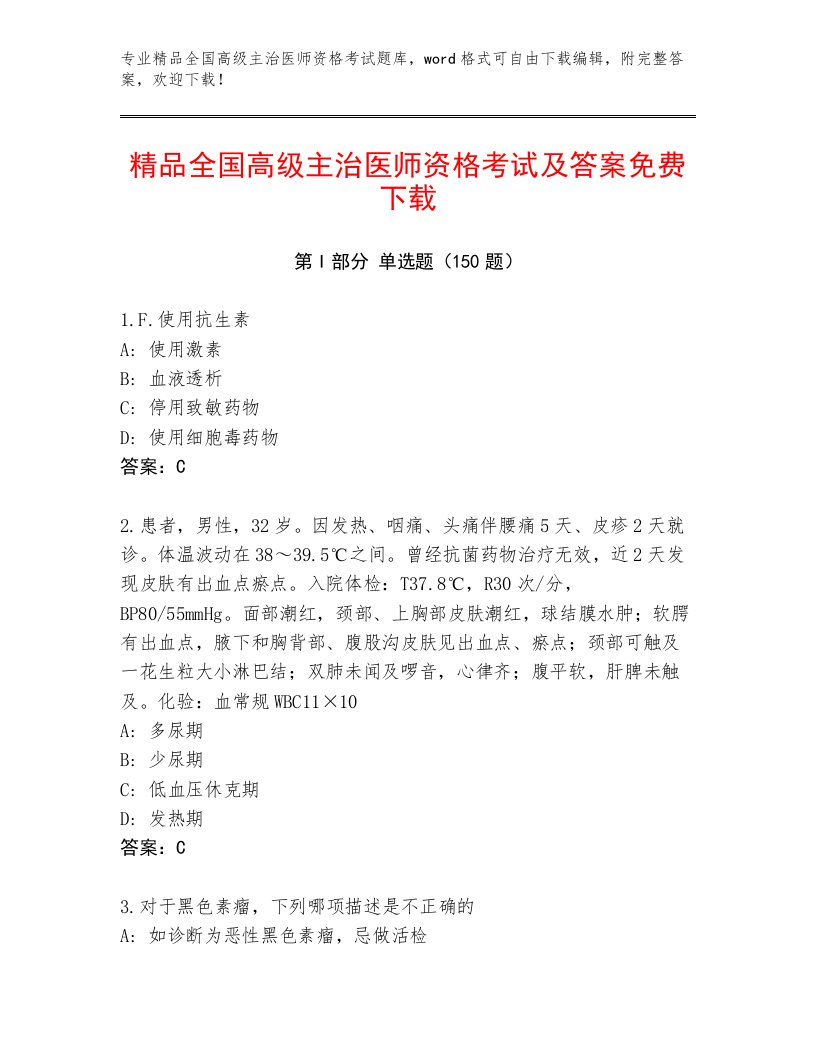 专业精品全国高级主治医师资格考试题库，word格式可自由下载编辑，附完整答案，欢迎下载！

精品全国高级主治医师资格考试及答案免费下载

第I部分 单选题（150题）

1.F.使用抗生素
A：使用激素
B：血液透析
C：停用致敏药物
D：使用细胞毒药物
答案：C

2.患者，男性，32岁。因发热、咽痛、头痛伴腰痛5天、皮疹2天就诊。体温波动在38～39.5℃之间。曾经抗菌药物治疗无效，近2天发现皮肤有出血点瘀点。入院体检：T37.8℃，R30次/分，BP80/55mmHg。面部潮红，颈部、上胸部皮肤潮红，球结膜水肿；软腭有出血点，腋下和胸背部、腹股沟皮肤见出血点、瘀点；颈部可触及一花生粒大小淋巴结；双肺未闻及啰音，心律齐；腹平软，肝脾未触及。化验：血常规WBC11×10
A：多尿期
B：少尿期
C：低血压休克期
D：发热期
答案：C

3.对于黑色素瘤，下列哪项描述是不正确的
A：如诊断为恶性黑色素瘤，忌做活检